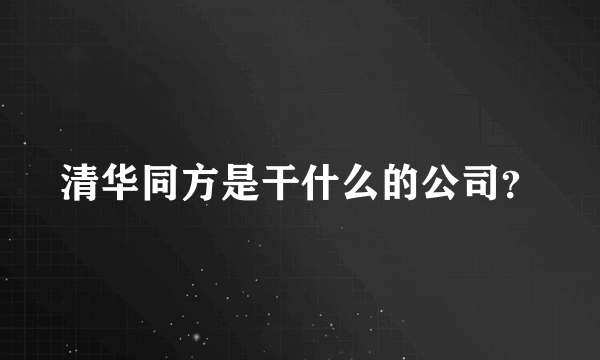 清华同方是干什么的公司?